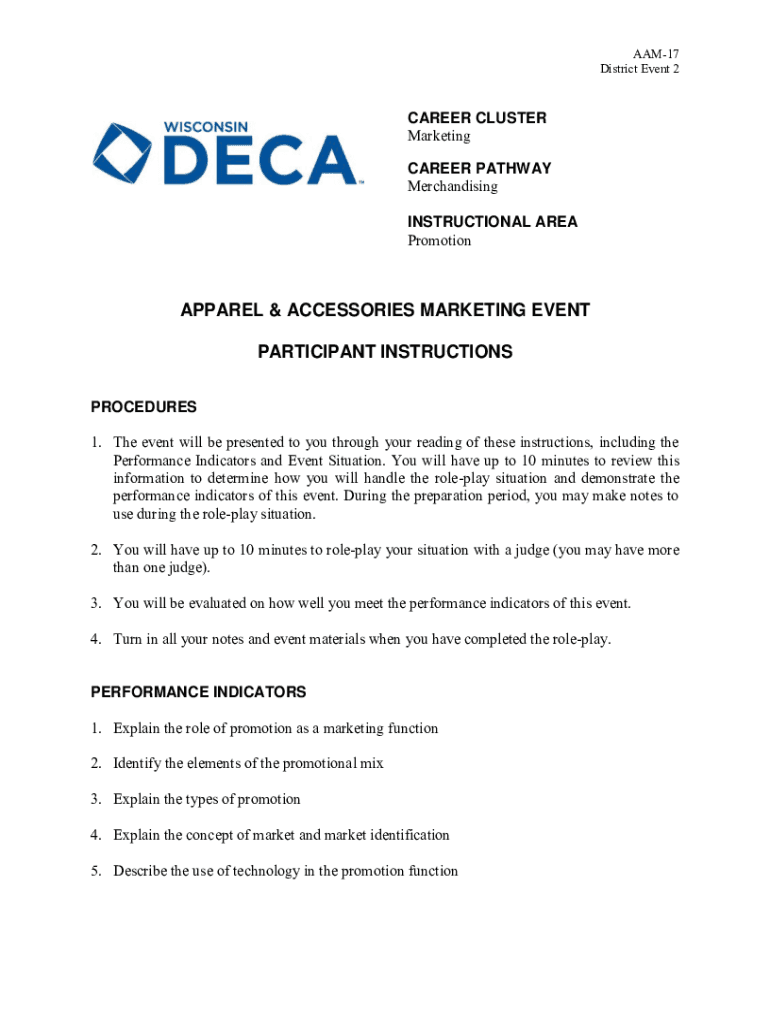 AAM-17
District Event 2

WISCONSIN
DECA™

CAREER CLUSTER
Marketing

CAREER PATHWAY
Merchandising

INSTRUCTIONAL AREA
Promotion

APPAREL & ACCESSORIES MARKETING EVENT

PARTICIPANT INSTRUCTIONS

PROCEDURES

1. The event will be presented to you through your reading of these instructions, including the Performance Indicators and Event Situation. You will have up to 10 minutes to review this information to determine how you will handle the role-play situation and demonstrate the performance indicators of this event. During the preparation period, you may make notes to use during the role-play situation.

2. You will have up to 10 minutes to role-play your situation with a judge (you may have more than one judge).

3. You will be evaluated on how well you meet the performance indicators of this event.

4. Turn in all your notes and event materials when you have completed the role-play.

PERFORMANCE INDICATORS

1. Explain the role of promotion as a marketing function

2. Identify the elements of the promotional mix

3. Explain the types of promotion

4. Explain the concept of market and market identification

5. Describe the use of technology in the promotion function